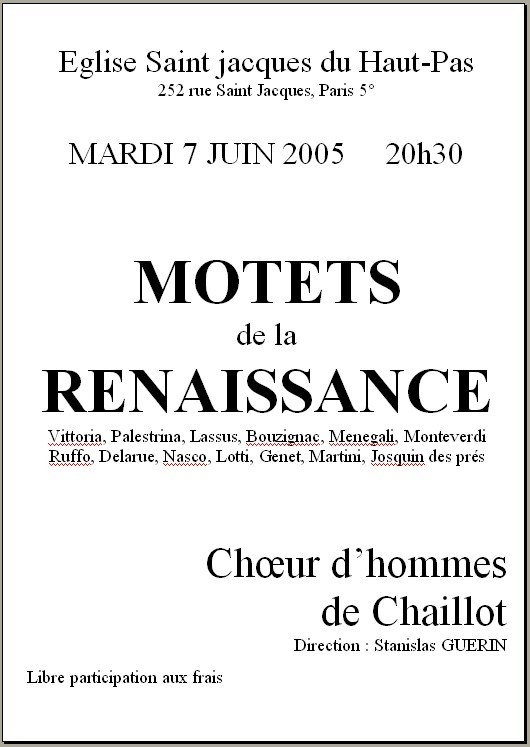 Eglise Saint jacques du Haut-Pas
252 rue Saint Jacques, Paris 5°

MARDI 7 JUIN 2005 20h30

MOTETS
de la
RENAISSANCE
Vittoria, Palestrina, Lassus, Bouzignac, Menegali, Monteverdi
Ruffo, Delarue, Nasco, Lotti, Genet, Martini, Josquin des prés

Chœur d'hommes
de Chaillot
Direction : Stanislas GUERIN

Libre participation aux frais